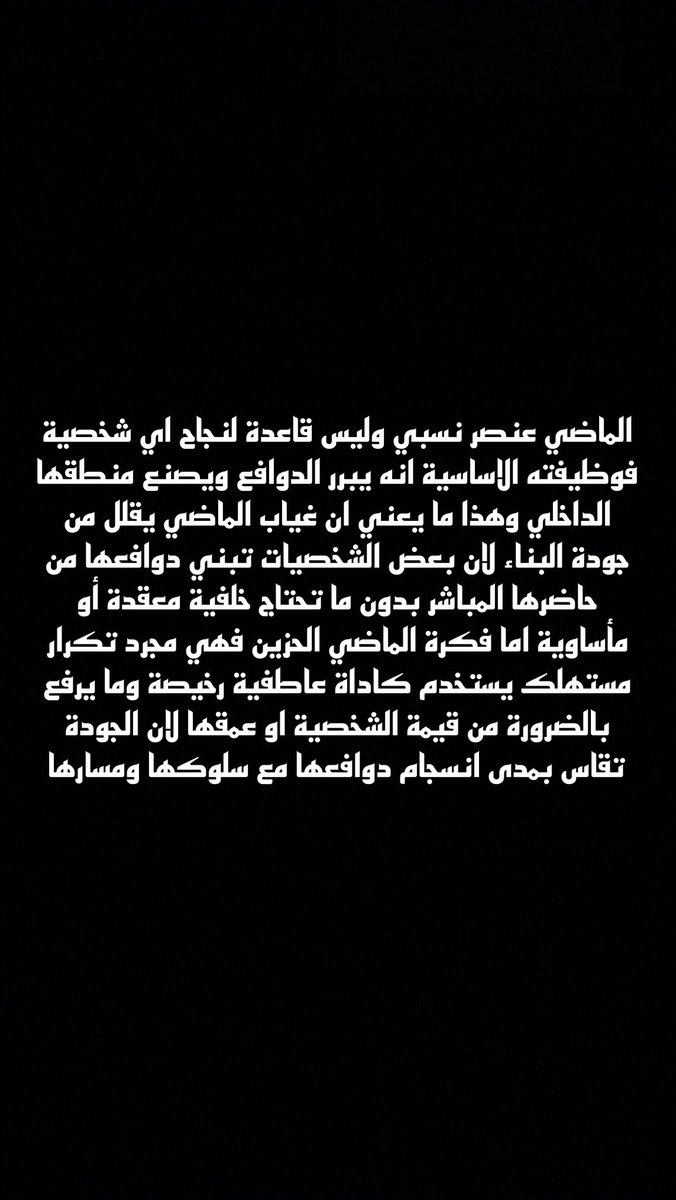 الماضي عنصر نسبي وليس قاعدة لنجاح اي شخصية فوظيفته الاساسية انه يبرر الدوافع ويصنع منطقها الداخلي وهذا ما يعني ان غياب الماضي يقلل من جودة البناء لان بعض الشخصيات تبني دوافعها من حاضرها المباشر بدون ما تحتاج خلفية معقدة أو مأساوية اما فكرة الماضي الحزين فهي مجرد تكرار مستهلك يستخدم كاداة عاطفية رخيصة وما يرفع بالضرورة من قيمة الشخصية او عمقها لان الجودة تقاس بمدى انسجام دوافعها مع سلوكها ومسارها